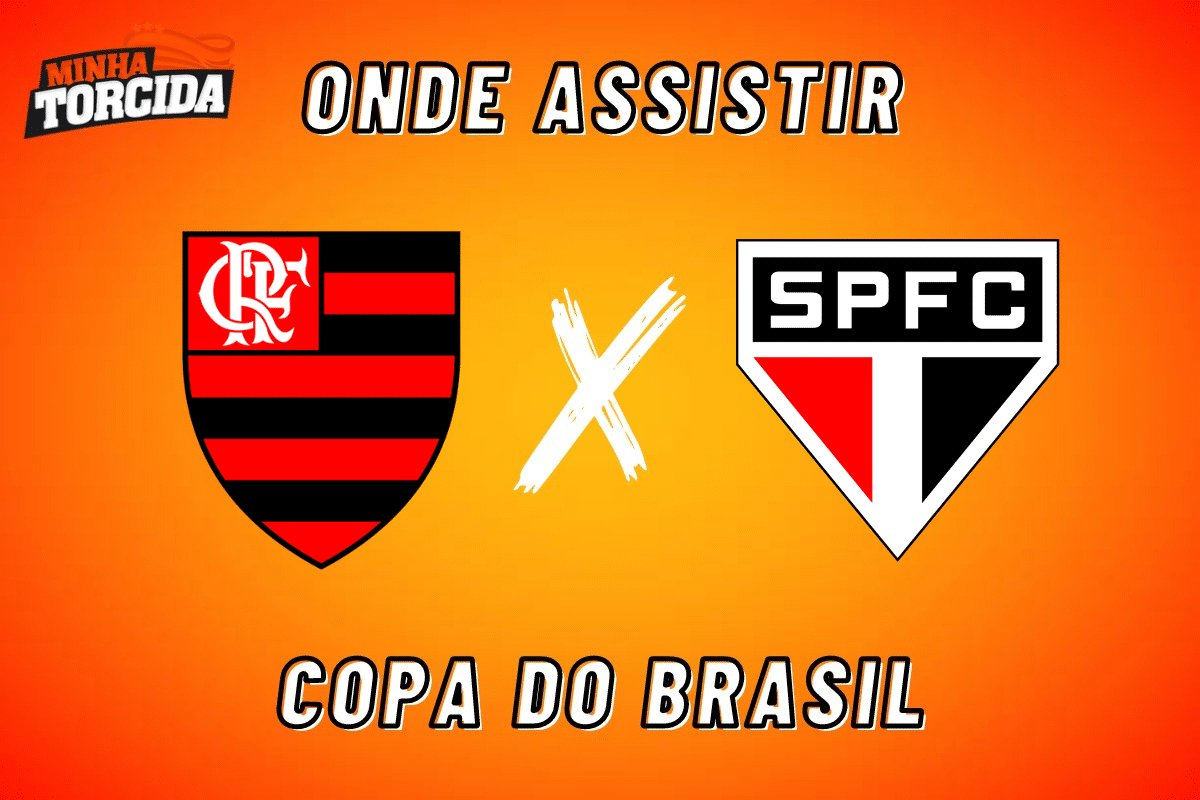 MINHA TORCIDA

ONDE ASSISTIR

CRF

X

SPFC

COPA DO BRASIL